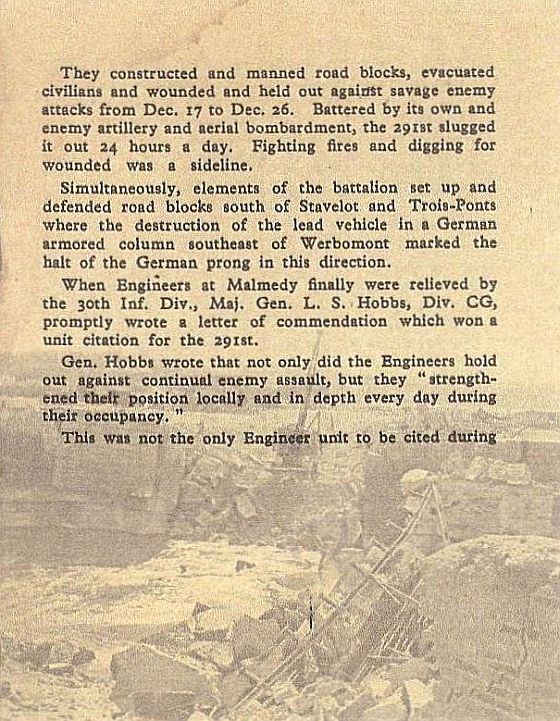 They constructed and manned road blocks, evacuated civilians and wounded and held out against savage enemy attacks from Dec. 17 to Dec. 26. Battered by its own and enemy artillery and aerial bombardment, the 291st slugged it out 24 hours a day. Fighting fires and digging for wounded was a sideline.

Simultaneously, elements of the battalion set up and defended road blocks south of Stavelot and Trois-Ponts where the destruction of the lead vehicle in a German armored column southeast of Werbomont marked the halt of the German prong in this direction.

When Engineers at Malmedy finally were relieved by the 30th Inf. Div., Maj. Gen. L. S. Hobbs, Div. CG, promptly wrote a letter of commendation which won a unit citation for the 291st.

Gen. Hobbs wrote that not only did the Engineers hold out against continual enemy assault, but they "strengthened their position locally and in depth every day during their occupancy."

This was not the only Engineer unit to be cited during